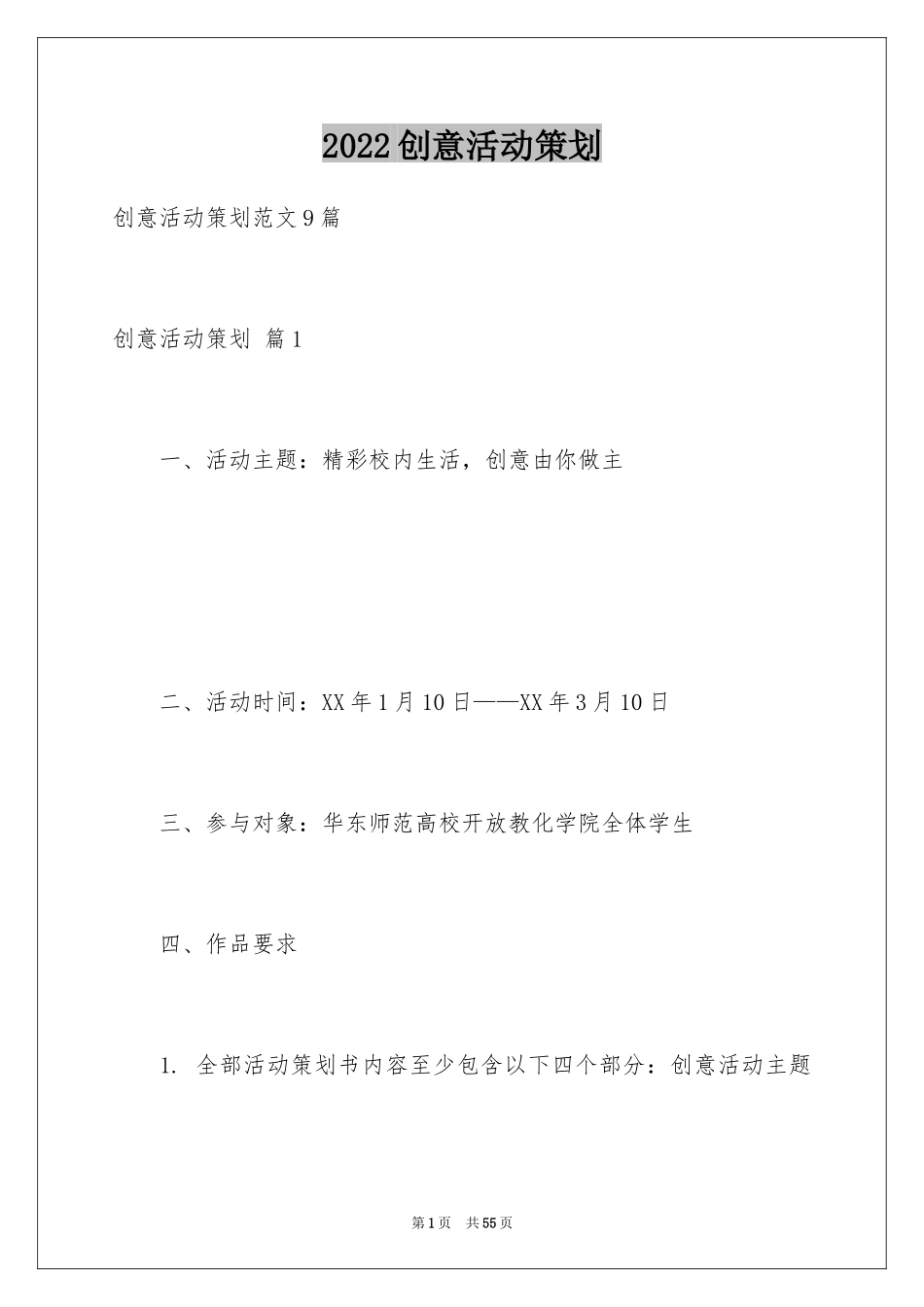 2022创意活动策划

创意活动策划范文9篇

创意活动策划 篇1

一、活动主题：精彩校内生活，创意由你做主

二、活动时间：XX年1月10日——XX年3月10日

三、参与对象：华东师范高校开放教化学院全体学生

四、作品要求

1. 全部活动策划书内容至少包含以下四个部分：创意活动主题

第1页 共55页